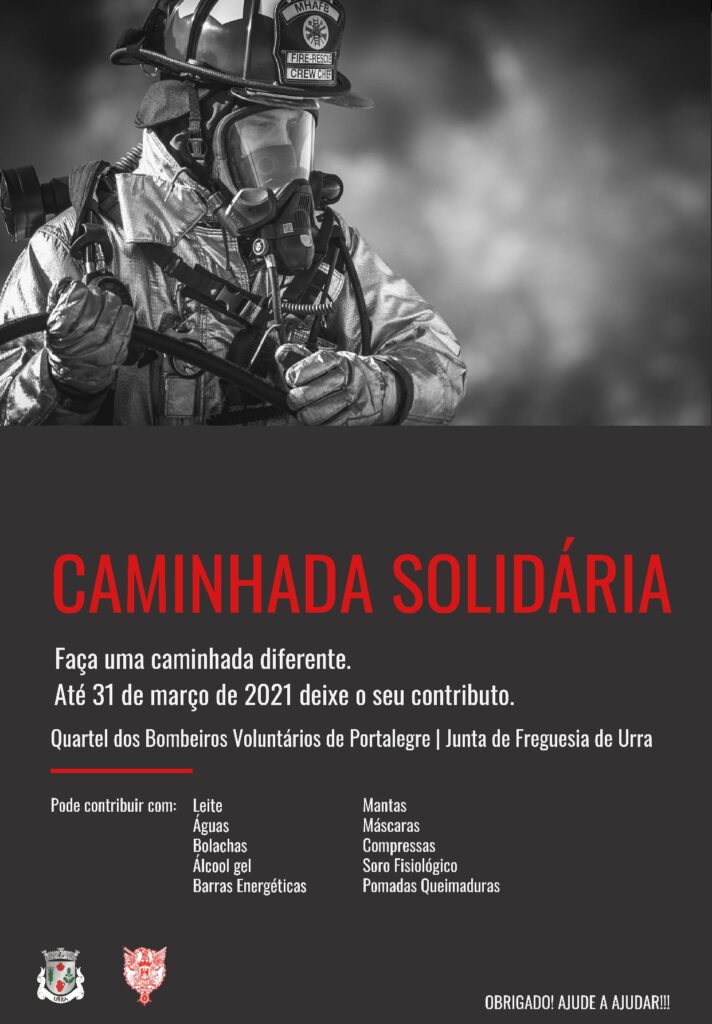 MHAFB
FIRE-RESCUE
CREW CHIEF

CAMINHADA SOLIDÁRIA

Faça uma caminhada diferente.
Até 31 de março de 2021 deixe o seu contributo.

Quartel dos Bombeiros Voluntários de Portalegre | Junta de Freguesia de Urra

Pode contribuir com:
Leite
Águas
Bolachas
Álcool gel
Barras Energéticas

Mantas
Máscaras
Compressas
Soro Fisiológico
Pomadas Queimaduras

URRA

OBRIGADO! AJUDE A AJUDAR!!!